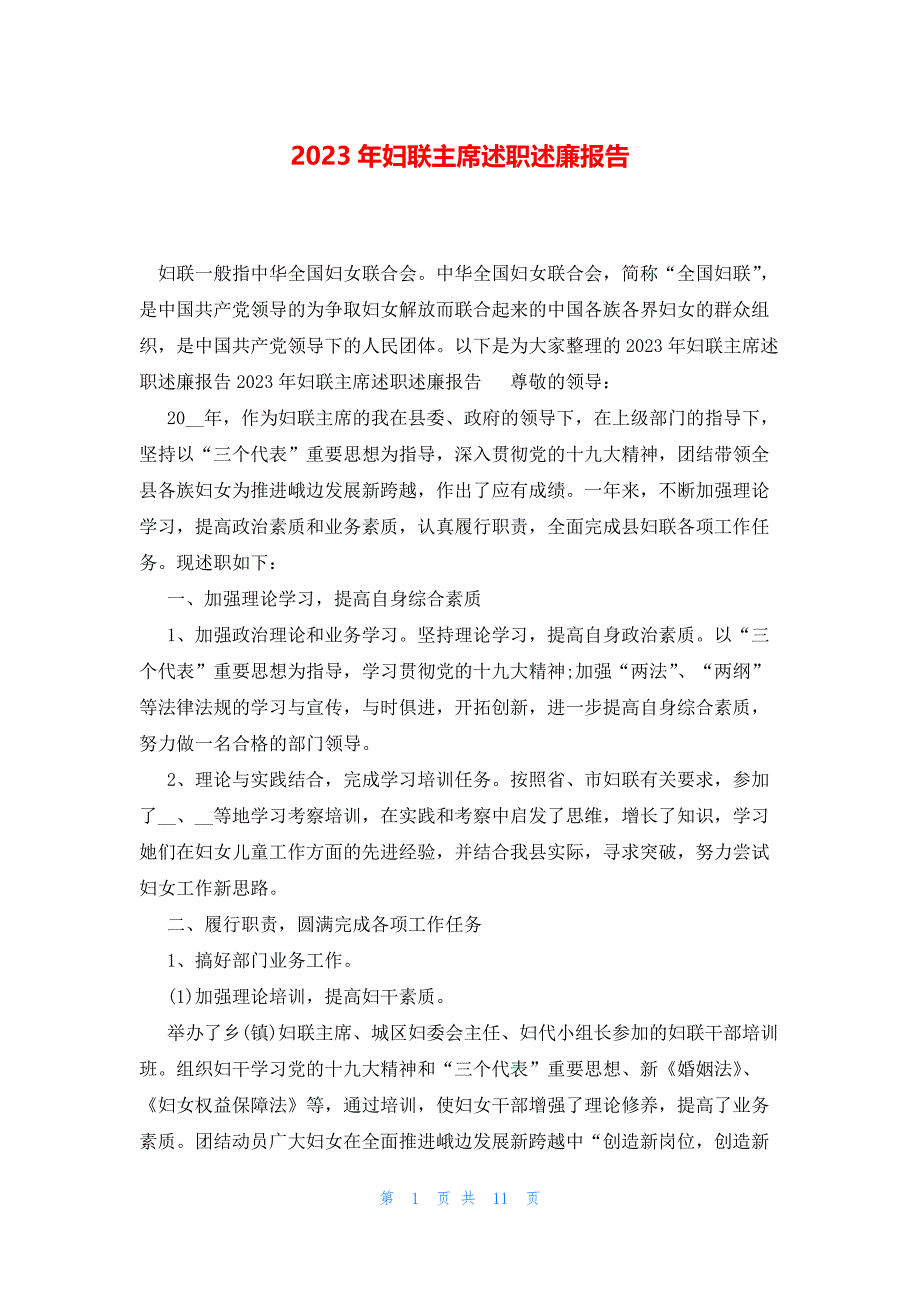 2023 年妇联主席述职述廉报告

妇联一般指中华全国妇女联合会。中华全国妇女联合会，简称“全国妇联”，是中国共产党领导的为争取妇女解放而联合起来的中国各族各界妇女的群众组织，是中国共产党领导下的人民团体。以下是为大家整理的 2023 年妇联主席述职述廉报告 2023 年妇联主席述职述廉报告　　尊敬的领导：

20__年，作为妇联主席的我在县委、政府的领导下，在上级部门的指导下，坚持以“三个代表”重要思想为指导，深入贯彻党的十九大精神，团结带领全县各族妇女为推进峨边发展新跨越，作出了应有成绩。一年来，不断加强理论学习，提高政治素质和业务素质，认真履行职责，全面完成县妇联各项工作任务。现述职如下：

一、加强理论学习，提高自身综合素质

1、加强政治理论和业务学习。坚持理论学习，提高自身政治素质。以“三个代表”重要思想为指导，学习贯彻党的十九大精神;加强“两法”、“两纲”等法律法规的学习与宣传，与时俱进，开拓创新，进一步提高自身综合素质，努力做一名合格的部门领导。

2、理论与实践结合，完成学习培训任务。按照省、市妇联有关要求，参加了__、__等地学习考察培训，在实践和考察中启发了思维，增长了知识，学习她们在妇女儿童工作方面的先进经验，并结合我县实际，寻求突破，努力尝试妇女工作新思路。

二、履行职责，圆满完成各项工作任务

1、搞好部门业务工作。

(1)加强理论培训，提高妇干素质。

举办了乡(镇)妇联主席、城区妇委会主任、妇代小组长参加的妇联干部培训班。组织妇干学习党的十九大精神和“三个代表”重要思想、新《婚姻法》、《妇女权益保障法》等，通过培训，使妇女干部增强了理论修养，提高了业务素质。团结动员广大妇女在全面推进峨边发展新跨越中“创造新岗位，创造新

第 1 页 共 11 页